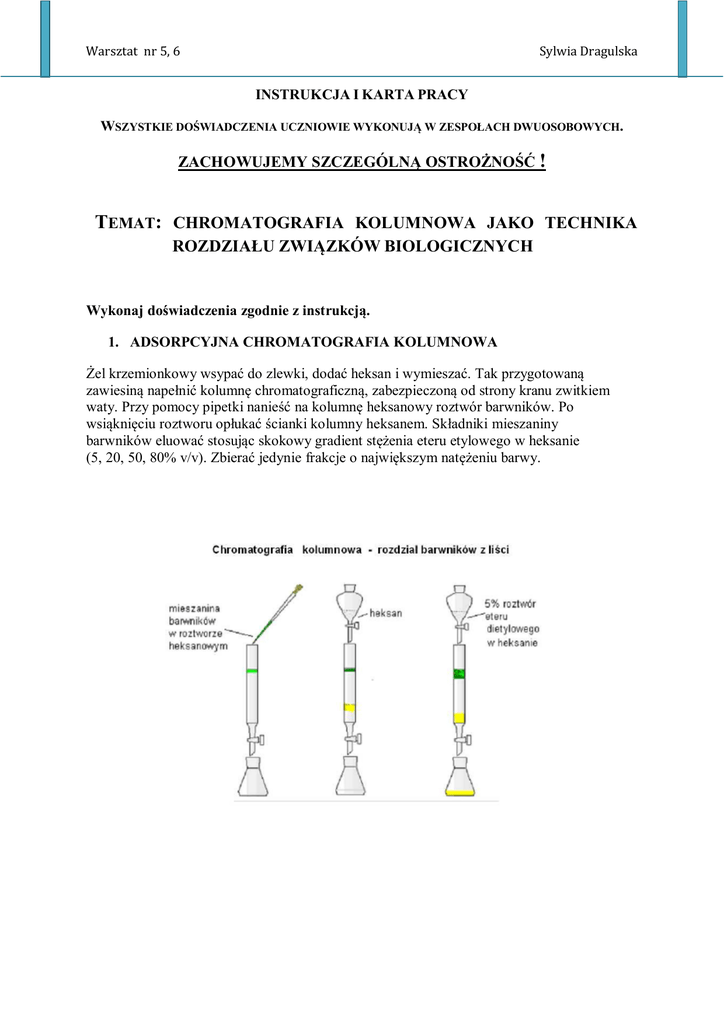 Warsztat nr 5, 6

Sylwia Dragulska

INSTRUKCJA I KARTA PRACY

WSZYSTKIE DOŚWIADCZENIA UCZNIOWIE WYKONUJĄ W ZESPOŁACH DWUOSOBOWYCH.

ZACHOWUJEMY SZCZEGÓLNĄ OSTROŻNOŚĆ !

TEMAT: CHROMATOGRAFIA KOLUMNOWA JAKO TECHNIKA ROZDZIAŁU ZWIĄZKÓW BIOLOGICZNYCH

Wykonaj doświadczenia zgodnie z instrukcją.

1. ADSORPCYJNA CHROMATOGRAFIA KOLUMNOWA

Żel krzemionkowy wsypać do zlewki, dodać heksan i wymieszać. Tak przygotowaną zawiesiną napełnić kolumnę chromatograficzną, zabezpieczoną od strony kranu zwitkiem waty. Przy pomocy pipetki nanieść na kolumnę heksanowy roztwór barwników. Po wsiąknięciu roztworu opłukać ścianki kolumny heksanem. Składniki mieszaniny barwników eluować stosując skokowy gradient stężenia eteru etylowego w heksanie (5, 20, 50, 80% v/v). Zbierać jedynie frakcje o największym natężeniu barwy.

Chromatografia kolumnowa - rozdział barwników z liści

mieszanina barwników w roztworze heksanowym

heksan

5% roztwór eteru dietylowego w heksanie